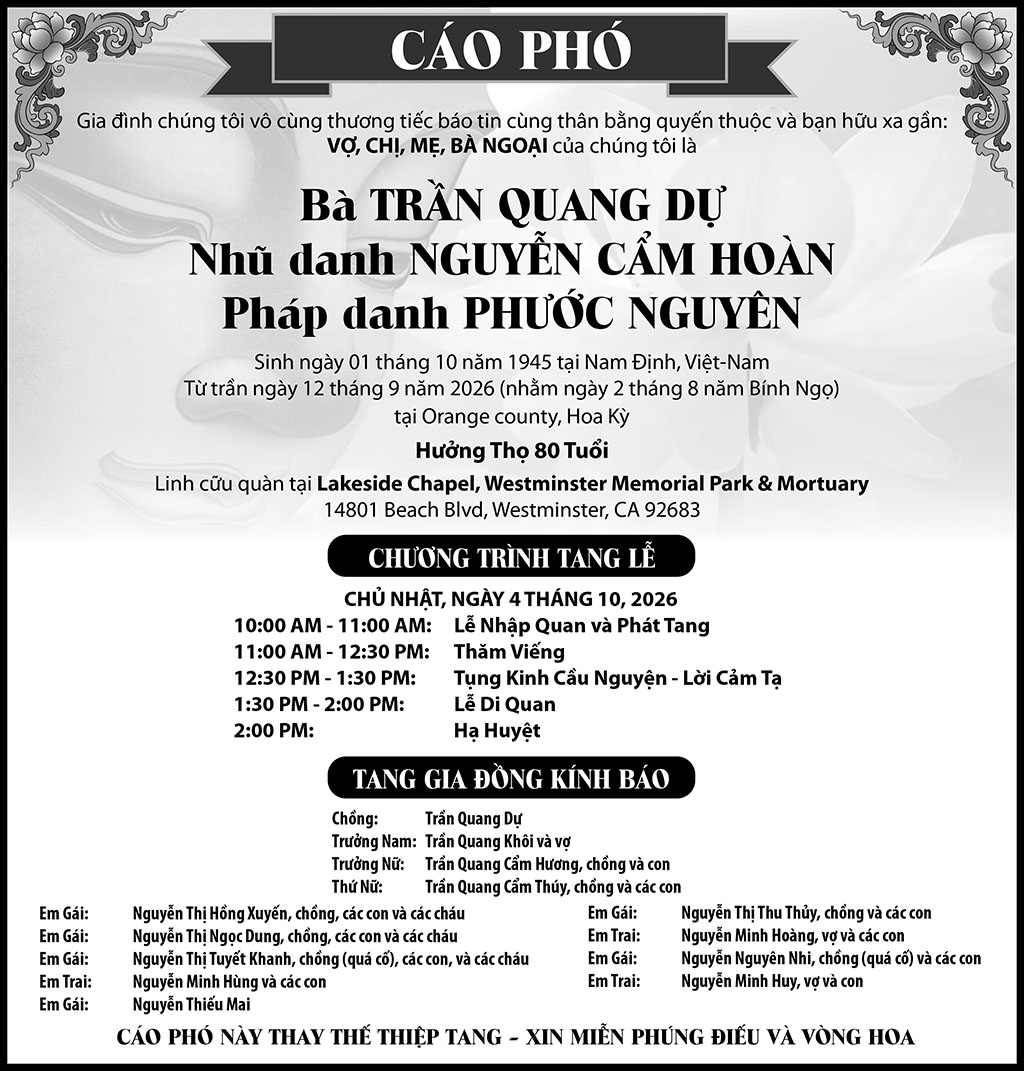 CÁO PHÓ

Gia đình chúng tôi vô cùng thương tiếc báo tin cùng thân bằng quyến thuộc và bạn hữu xa gần:
VỢ, CHỊ, MẸ, BÀ NGOẠI của chúng tôi là

Bà TRẦN QUANG DỰ
Nhũ danh NGUYỄN CẨM HOÀN
Pháp danh PHƯỚC NGUYÊN

Sinh ngày 01 tháng 10 năm 1945 tại Nam Định, Việt-Nam
Từ trần ngày 12 tháng 9 năm 2026 (nhằm ngày 2 tháng 8 năm Bính Ngọ)
tại Orange county, Hoa Kỳ

Hưởng Thọ 80 Tuổi

Linh cữu quàn tại Lakeside Chapel, Westminster Memorial Park & Mortuary
14801 Beach Blvd, Westminster, CA 92683

CHƯƠNG TRÌNH TANG LỄ

CHỦ NHẬT, NGÀY 4 THÁNG 10, 2026
10:00 AM - 11:00 AM: Lễ Nhập Quan và Phát Tang
11:00 AM - 12:30 PM: Thăm Viếng
12:30 PM - 1:30 PM: Tụng Kinh Cầu Nguyện - Lời Cảm Tạ
1:30 PM - 2:00 PM: Lễ Di Quan
2:00 PM: Hạ Huyệt

TANG GIA ĐỒNG KÍNH BÁO

Chồng: Trần Quang Dự
Trưởng Nam: Trần Quang Khôi và vợ
Trưởng Nữ: Trần Quang Cẩm Hương, chồng và con
Thứ Nữ: Trần Quang Cẩm Thúy, chồng và các con

Em Gái: Nguyễn Thị Hồng Xuyến, chồng, các con và các cháu
Em Gái: Nguyễn Thị Ngọc Dung, chồng, các con và các cháu
Em Gái: Nguyễn Thị Tuyết Khanh, chồng (quá cố), các con, và các cháu
Em Trai: Nguyễn Minh Hùng và các con
Em Gái: Nguyễn Thiếu Mai

Em Gái: Nguyễn Thị Thu Thủy, chồng và các con
Em Trai: Nguyễn Minh Hoàng, vợ và các con
Em Gái: Nguyễn Nguyên Nhi, chồng (quá cố) và các con
Em Trai: Nguyễn Minh Huy, vợ và con

CÁO PHÓ NÀY THAY THẾ THIỆP TANG - XIN MIỄN PHÚNG ĐIẾU VÀ VÒNG HOA